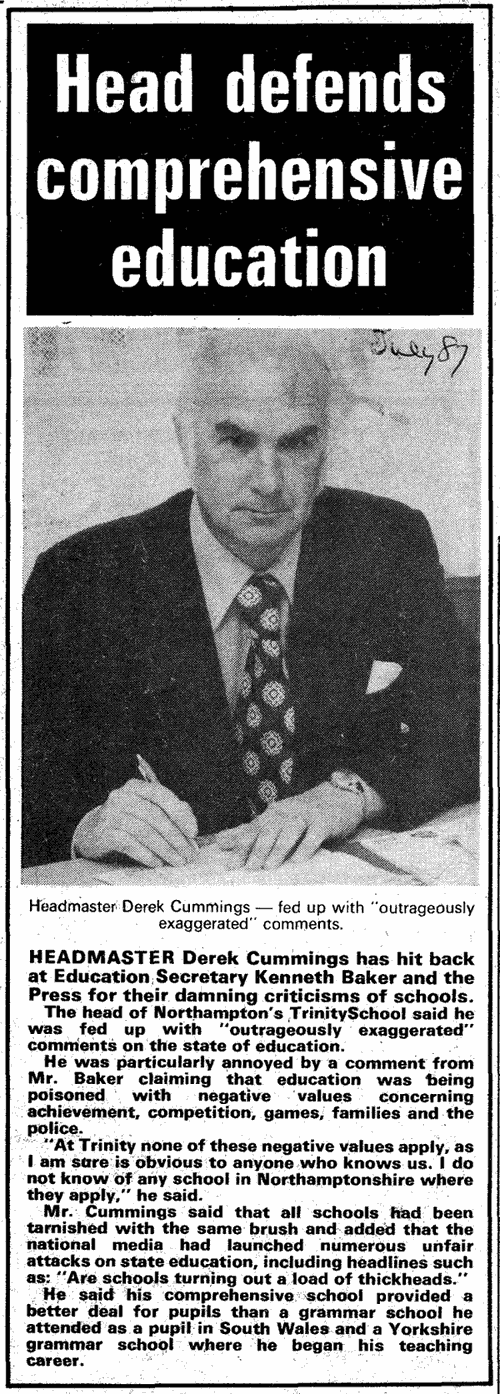 Head defends comprehensive education

July 87

Headmaster Derek Cummings — fed up with "outrageously exaggerated" comments.

HEADMASTER Derek Cummings has hit back at Education Secretary Kenneth Baker and the Press for their damning criticisms of schools.

The head of Northampton's TrinitySchool said he was fed up with "outrageously exaggerated" comments on the state of education.

He was particularly annoyed by a comment from Mr. Baker claiming that education was being poisoned with negative values concerning achievement, competition, games, families and the police.

"At Trinity none of these negative values apply, as I am sure is obvious to anyone who knows us. I do not know of any school in Northamptonshire where they apply," he said.

Mr. Cummings said that all schools had been tarnished with the same brush and added that the national media had launched numerous unfair attacks on state education, including headlines such as: "Are schools turning out a load of thickheads."

He said his comprehensive school provided a better deal for pupils than a grammar school he attended as a pupil in South Wales and a Yorkshire grammar school where he began his teaching career.